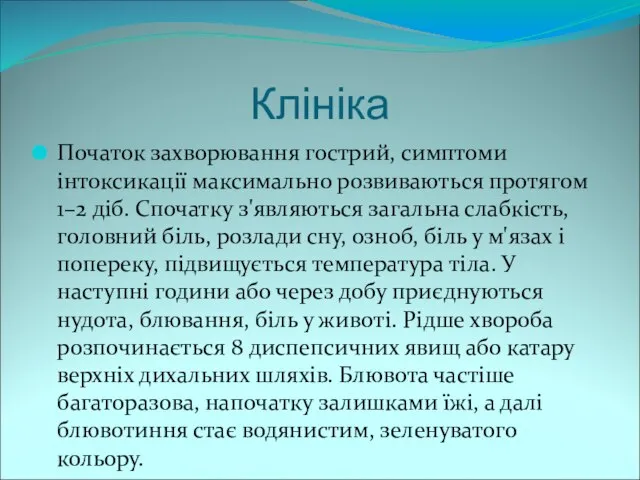 Клініка

Початок захворювання гострий, симптоми інтоксикації максимально розвиваються протягом 1–2 діб. Спочатку з'являються загальна слабкість, головний біль, розлади сну, озноб, біль у м'язах і попереку, підвищується температура тіла. У наступні години або через добу приєднуються нудота, блювання, біль у животі. Рідше хвороба розпочинається 8 диспепсичних явищ або катару верхніх дихальних шляхів. Блювота частіше багаторазова, напочатку залишками їжі, а далі блювотиння стає водянистим, зеленуватого кольору.